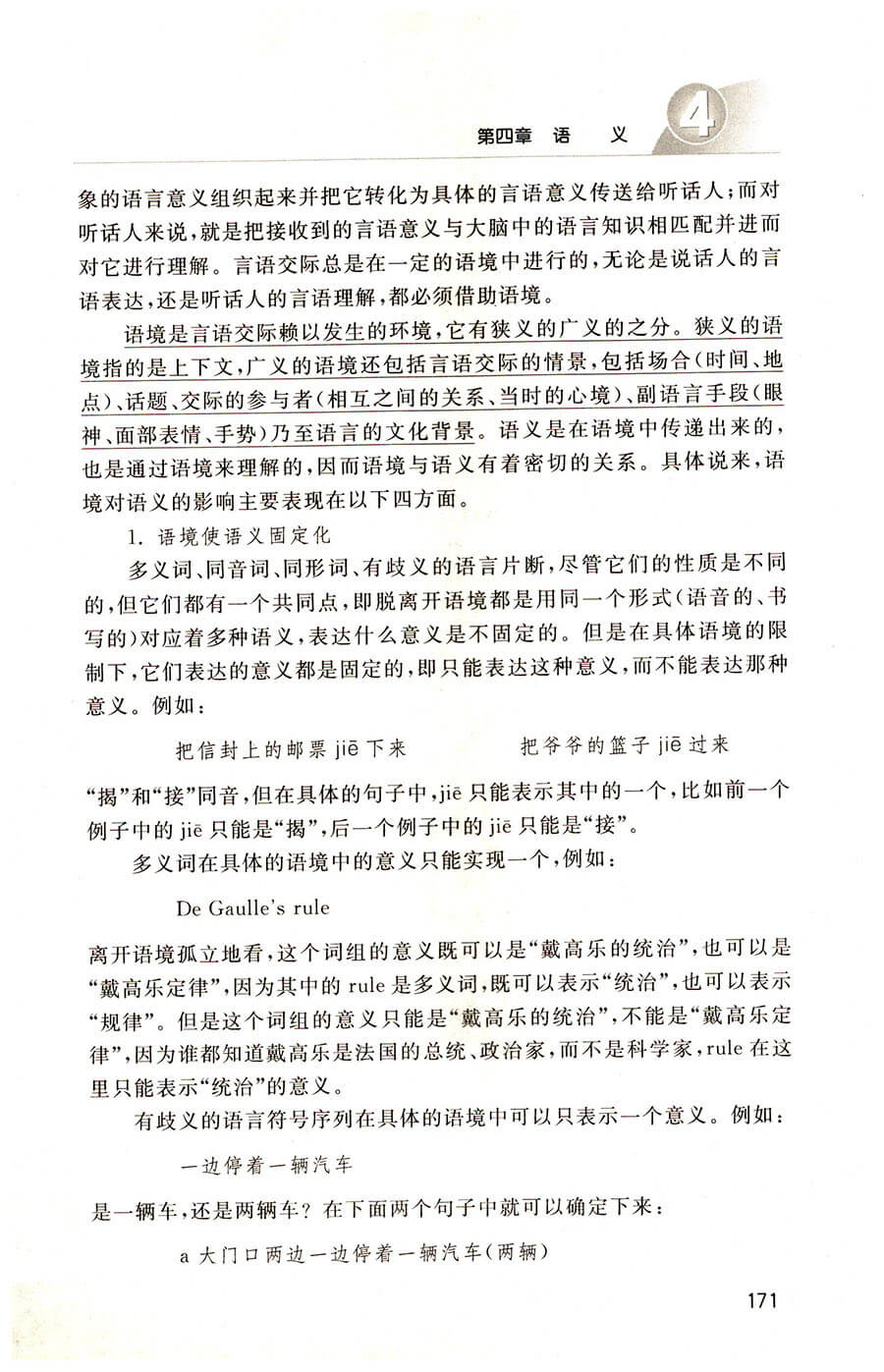 第四章　语　义　4

象的语言意义组织起来并把它转化为具体的言语意义传送给听话人；而对听话人来说，就是把接收到的言语意义与大脑中的语言知识相匹配并进而对它进行理解。言语交际总是在一定的语境中进行的，无论是说话人的言语表达，还是听话人的言语理解，都必须借助语境。

语境是言语交际赖以发生的环境，它有狭义的广义的之分。狭义的语境指的是上下文，广义的语境还包括言语交际的情景，包括场合（时间、地点）、话题、交际的参与者（相互之间的关系、当时的心境）、副语言手段（眼神、面部表情、手势）乃至语言的文化背景。语义是在语境中传递出来的，也是通过语境来理解的，因而语境与语义有着密切的关系。具体说来，语境对语义的影响主要表现在以下四方面。

1. 语境使语义固定化

多义词、同音词、同形词、有歧义的语言片断，尽管它们的性质是不同的，但它们都有一个共同点，即脱离开语境都是用同一个形式（语音的、书写的）对应着多种语义，表达什么意义是不固定的。但是在具体语境的限制下，它们表达的意义都是固定的，即只能表达这种意义，而不能表达那种意义。例如：

把信封上的邮票 jiē 下来　　　　把爷爷的篮子 jiē 过来

“揭”和“接”同音，但在具体的句子中，jiē 只能表示其中的一个，比如前一个例子中的 jiē 只能是“揭”，后一个例子中的 jiē 只能是“接”。

多义词在具体的语境中的意义只能实现一个，例如：

De Gaulle's rule

离开语境孤立地看，这个词组的意义既可以是“戴高乐的统治”，也可以是“戴高乐定律”，因为其中的 rule 是多义词，既可以表示“统治”，也可以表示“规律”。但是这个词组的意义只能是“戴高乐的统治”，不能是“戴高乐定律”，因为谁都知道戴高乐是法国的总统、政治家，而不是科学家，rule 在这里只能表示“统治”的意义。

有歧义的语言符号序列在具体的语境中可以只表示一个意义。例如：

一边停着一辆汽车

是一辆车，还是两辆车？在下面两个句子中就可以确定下来：

a 大门口两边一边停着一辆汽车（两辆）

171